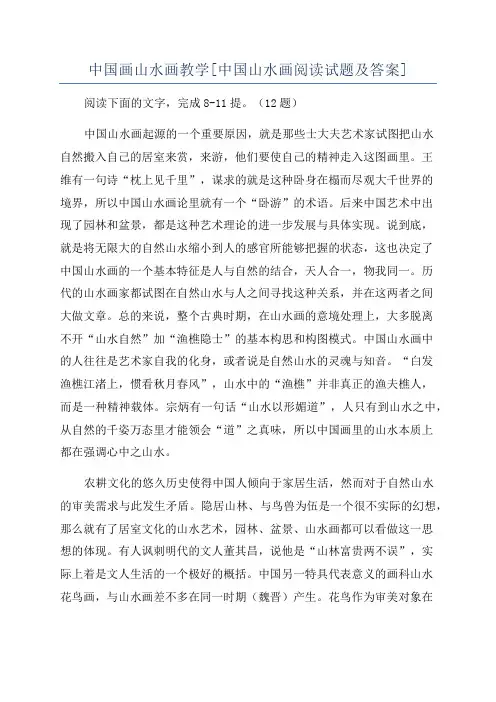 中国画山水画教学[中国山水画阅读试题及答案]

阅读下面的文字，完成 8-11 提。（12 题）

中国山水画起源的一个重要原因，就是那些士大夫艺术家试图把山水自然搬入自己的居室来赏，来游，他们要使自己的精神走入这图画里。王维有一句诗“枕上见千里”，谋求的就是这种卧身在榻而尽观大千世界的境界，所以中国山水画论里就有一个“卧游”的术语。后来中国艺术中出现了园林和盆景，都是这种艺术理论的进一步发展与具体实现。说到底，就是将无限大的自然山水缩小到人的感官所能够把握的状态，这也决定了中国山水画的一个基本特征是人与自然的结合，天人合一，物我同一。历代的山水画家都试图在自然山水与人之间寻找这种关系，并在这两者之间大做文章。总的来说，整个古典时期，在山水画的意境处理上，大多脱离不开“山水自然”加“渔樵隐士”的基本构思和构图模式。中国山水画中的人往往是艺术家自我的化身，或者说是自然山水的灵魂与知音。“白发渔樵江渚上，惯看秋月春风”，山水中的“渔樵”并非真正的渔夫樵人，而是一种精神载体。宗炳有一句话“山水以形媚道”，人只有到山水之中，从自然的千姿万态里才能领会“道”之真味，所以中国画里的山水本质上都在强调心中之山水。

农耕文化的悠久历史使得中国人倾向于家居生活，然而对于自然山水的审美需求与此发生矛盾。隐居山林、与鸟兽为伍是一个很不实际的幻想，那么就有了居室文化的山水艺术，园林、盆景、山水画都可以看做这一思想的体现。有人讽刺明代的文人董其昌，说他是“山林富贵两不误”，实际上着是文人生活的一个极好的概括。中国另一特具代表意义的画科山水花鸟画，与山水画差不多在同一时期（魏晋）产生。花鸟作为审美对象在